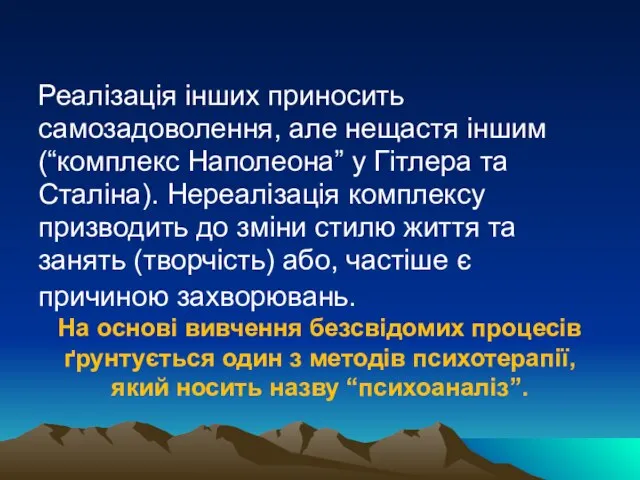 Реалізація інших приносить самозадоволення, але нещастя іншим (“комплекс Наполеона” у Гітлера та Сталіна). Нереалізація комплексу призводить до зміни стилю життя та занять (творчість) або, частіше є причиною захворювань.

На основі вивчення безсвідомих процесів ґрунтується один з методів психотерапії, який носить назву “психоаналіз”.